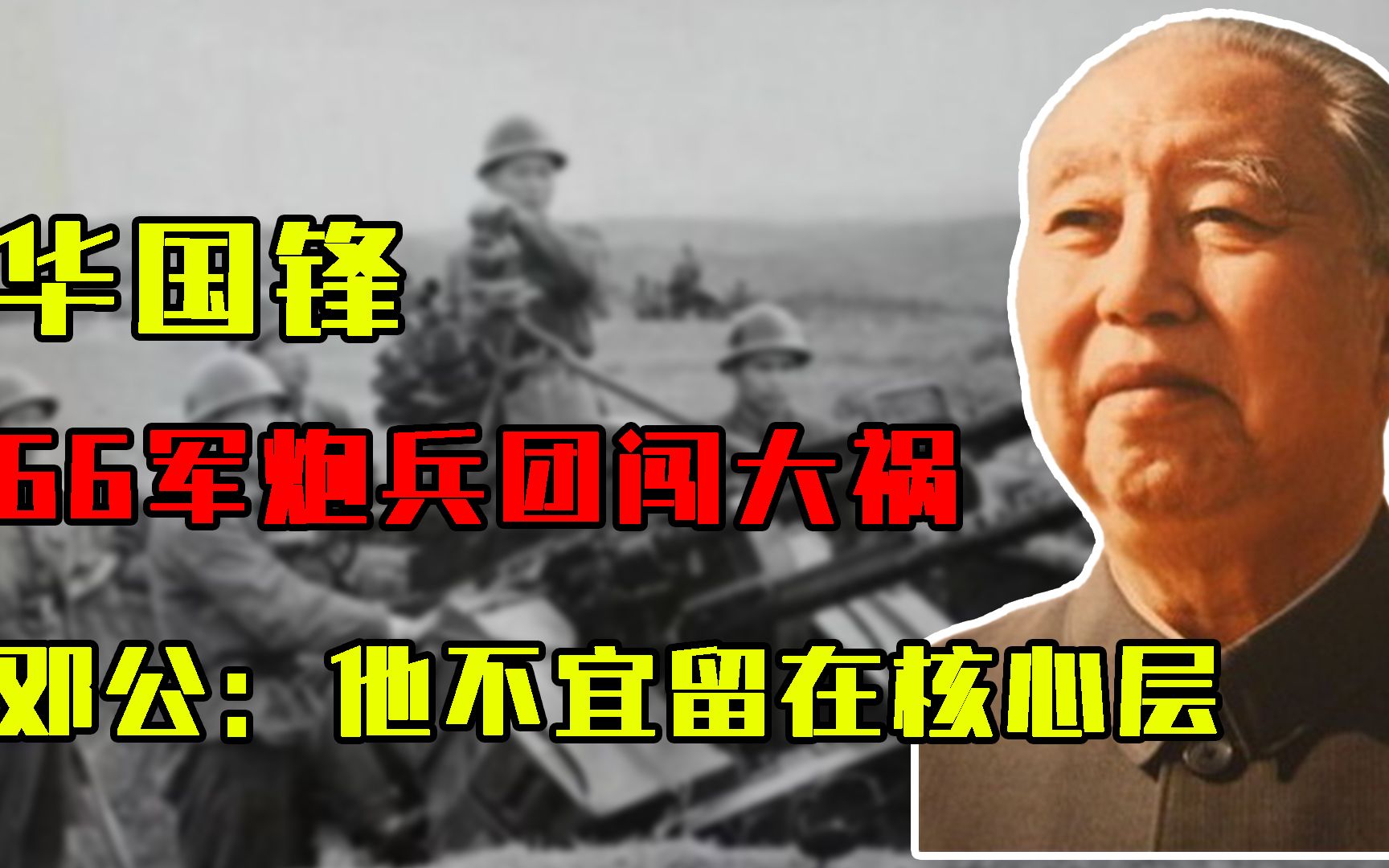 华国锋

66军炮兵团闯大祸

邓公：他不宜留在核心层